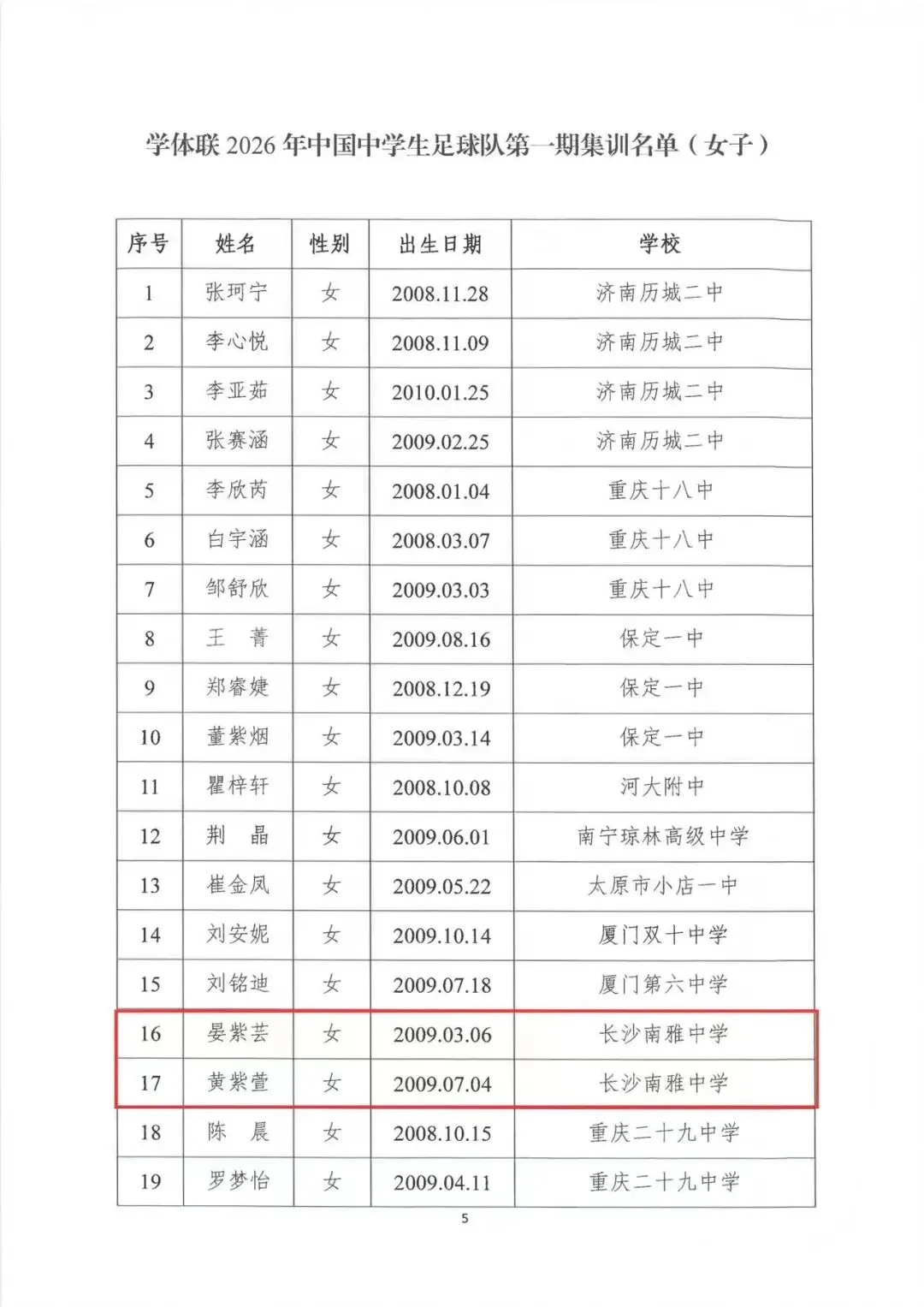 学体联 2026 年中国中学生足球队第一期集训名单（女子）

| 序号 | 姓名 | 性别 | 出生日期 | 学校 |
|---|---|---|---|---|
| 1 | 张珂宁 | 女 | 2008.11.28 | 济南历城二中 |
| 2 | 李心悦 | 女 | 2008.11.09 | 济南历城二中 |
| 3 | 李亚茹 | 女 | 2010.01.25 | 济南历城二中 |
| 4 | 张赛涵 | 女 | 2009.02.25 | 济南历城二中 |
| 5 | 李欣芮 | 女 | 2008.01.04 | 重庆十八中 |
| 6 | 白宇涵 | 女 | 2008.03.07 | 重庆十八中 |
| 7 | 邹舒欣 | 女 | 2009.03.03 | 重庆十八中 |
| 8 | 王　菁 | 女 | 2009.08.16 | 保定一中 |
| 9 | 郑睿婕 | 女 | 2008.12.19 | 保定一中 |
| 10 | 董紫烟 | 女 | 2009.03.14 | 保定一中 |
| 11 | 瞿梓轩 | 女 | 2008.10.08 | 河大附中 |
| 12 | 荆　晶 | 女 | 2009.06.01 | 南宁琼林高级中学 |
| 13 | 崔金凤 | 女 | 2009.05.22 | 太原市小店一中 |
| 14 | 刘安妮 | 女 | 2009.10.14 | 厦门双十中学 |
| 15 | 刘铭迪 | 女 | 2009.07.18 | 厦门第六中学 |
| 16 | 晏紫芸 | 女 | 2009.03.06 | 长沙南雅中学 |
| 17 | 黄紫萱 | 女 | 2009.07.04 | 长沙南雅中学 |
| 18 | 陈　晨 | 女 | 2008.10.15 | 重庆二十九中学 |
| 19 | 罗梦怡 | 女 | 2009.04.11 | 重庆二十九中学 |

5